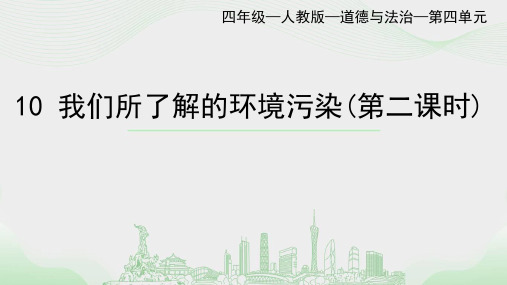 四年级—人教版—道德与法治—第四单元

10 我们所了解的环境污染(第二课时)